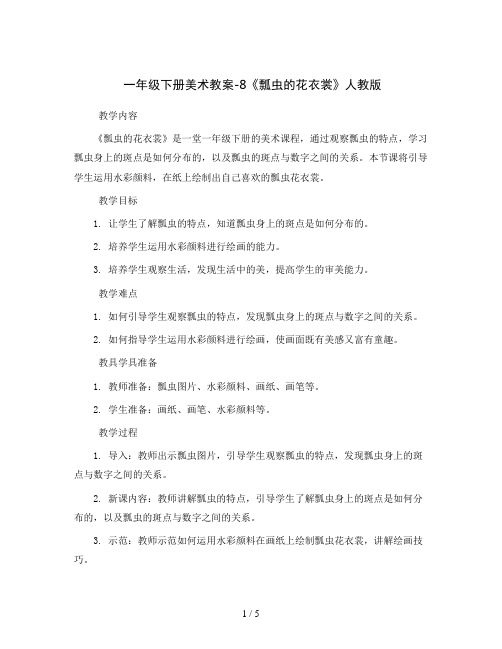 一年级下册美术教案-8《瓢虫的花衣裳》人教版

教学内容

《瓢虫的花衣裳》是一堂一年级下册的美术课程，通过观察瓢虫的特点，学习瓢虫身上的斑点是如何分布的，以及瓢虫的斑点与数字之间的关系。本节课将引导学生运用水彩颜料，在纸上绘制出自己喜欢的瓢虫花衣裳。

教学目标

1. 让学生了解瓢虫的特点，知道瓢虫身上的斑点是如何分布的。

2. 培养学生运用水彩颜料进行绘画的能力。

3. 培养学生观察生活，发现生活中的美，提高学生的审美能力。

教学难点

1. 如何引导学生观察瓢虫的特点，发现瓢虫身上的斑点与数字之间的关系。

2. 如何指导学生运用水彩颜料进行绘画，使画面既有美感又富有童趣。

教具学具准备

1. 教师准备：瓢虫图片、水彩颜料、画纸、画笔等。

2. 学生准备：画纸、画笔、水彩颜料等。

教学过程

1. 导入：教师出示瓢虫图片，引导学生观察瓢虫的特点，发现瓢虫身上的斑点与数字之间的关系。

2. 新课内容：教师讲解瓢虫的特点，引导学生了解瓢虫身上的斑点是如何分布的，以及瓢虫的斑点与数字之间的关系。

3. 示范：教师示范如何运用水彩颜料在画纸上绘制瓢虫花衣裳，讲解绘画技巧。

1 / 5